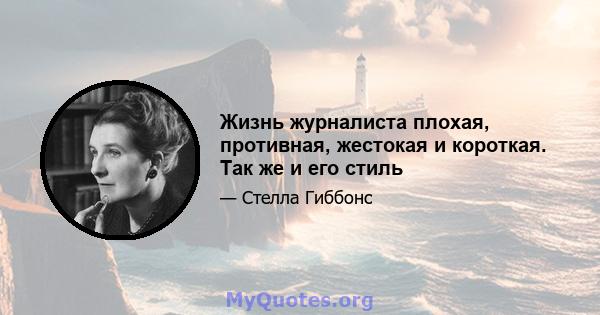 Жизнь журналиста плохая, противная, жестокая и короткая. Так же и его стиль

— Стелла Гиббонс

MyQuotes.org